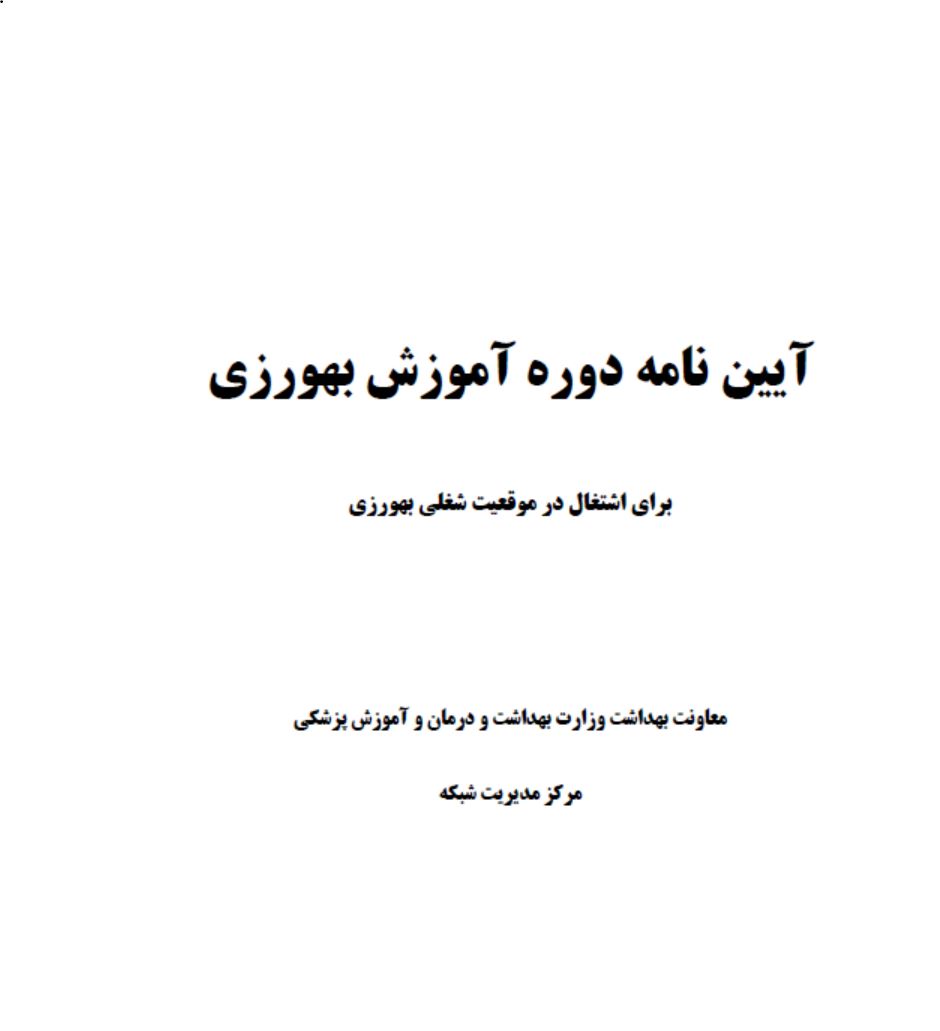 آیین نامه دوره آموزش بهورزی

برای اشتغال در موقعیت شغلی بهورزی

معاونت بهداشت وزارت بهداشت و درمان و آموزش پزشکی

مرکز مدیریت شبکه